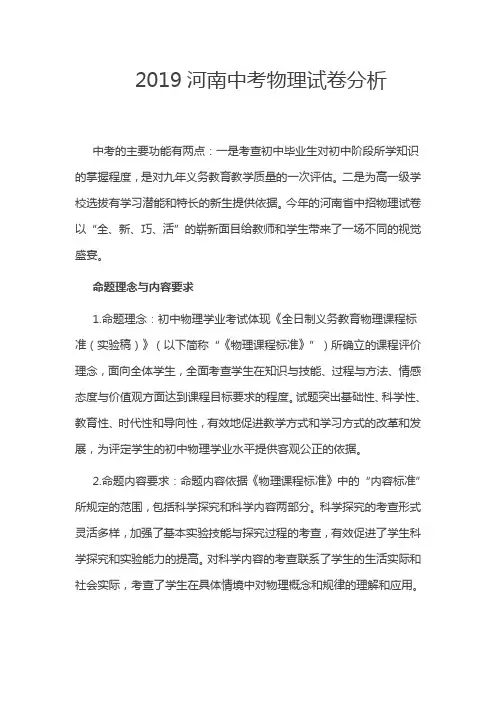 2019 河南中考物理试卷分析

中考的主要功能有两点：一是考查初中毕业生对初中阶段所学知识的掌握程度，是对九年义务教育教学质量的一次评估。二是为高一级学校选拔有学习潜能和特长的新生提供依据。今年的河南省中招物理试卷以“全、新、巧、活”的崭新面目给教师和学生带来了一场不同的视觉盛宴。

命题理念与内容要求

1.命题理念：初中物理学业考试体现《全日制义务教育物理课程标准（实验稿）》（以下简称“《物理课程标准》”）所确立的课程评价理念，面向全体学生，全面考查学生在知识与技能、过程与方法、情感态度与价值观方面达到课程目标要求的程度。试题突出基础性、科学性、教育性、时代性和导向性，有效地促进教学方式和学习方式的改革和发展，为评定学生的初中物理学业水平提供客观公正的依据。

2.命题内容要求：命题内容依据《物理课程标准》中的“内容标准”所规定的范围，包括科学探究和科学内容两部分。科学探究的考查形式灵活多样，加强了基本实验技能与探究过程的考查，有效促进了学生科学探究和实验能力的提高。对科学内容的考查联系了学生的生活实际和社会实际，考查了学生在具体情境中对物理概念和规律的理解和应用。